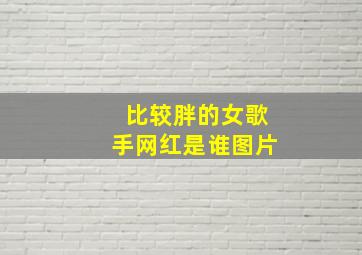 比较胖的女歌手网红是谁图片